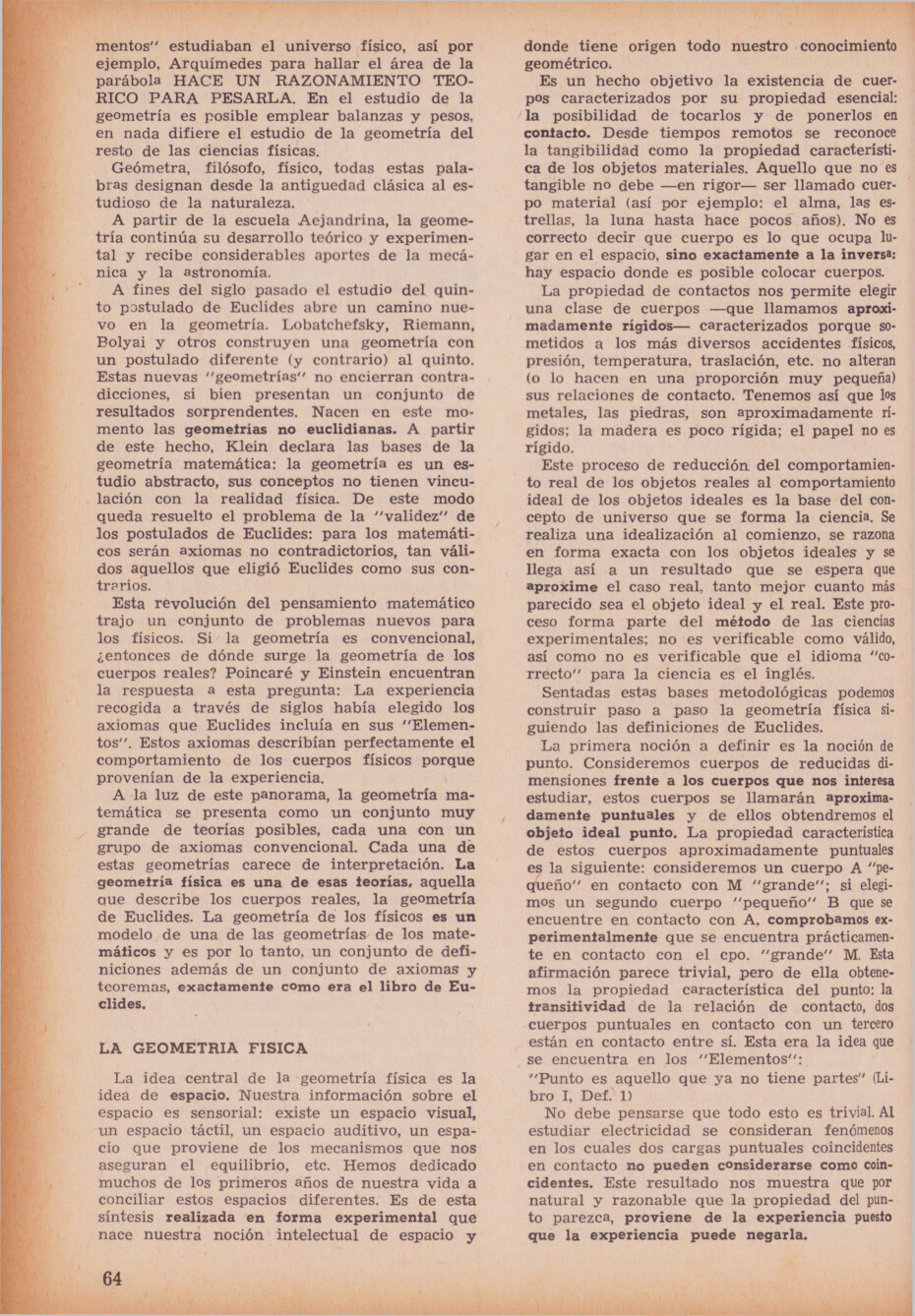 mentos" estudiaban el universo físico, así por ejemplo, Arquímedes para hallar el área de la parábola HACE UN RAZONAMIENTO TEORICO PARA PESARLA. En el estudio de la geometría es posible emplear balanzas y pesos, en nada difiere el estudio de la geometría del resto de las ciencias físicas.

Geómetra, filósofo, físico, todas estas palabras designan desde la antiguedad clásica al estudioso de la naturaleza.

A partir de la escuela Aejandrina, la geometría continúa su desarrollo teórico y experimental y recibe considerables aportes de la mecánica y la astronomía.

A fines del siglo pasado el estudio del quinto postulado de Euclides abre un camino nuevo en la geometría. Lobatchefsky, Riemann, Bolyai y otros construyen una geometría con un postulado diferente (y contrario) al quinto. Estas nuevas "geometrías" no encierran contradicciones, si bien presentan un conjunto de resultados sorprendentes. Nacen en este momento las geometrías no euclidianas. A partir de este hecho, Klein declara las bases de la geometría matemática: la geometría es un estudio abstracto, sus conceptos no tienen vinculación con la realidad física. De este modo queda resuelto el problema de la "validez" de los postulados de Euclides: para los matemáticos serán axiomas no contradictorios, tan válidos aquellos que eligió Euclides como sus contrarios.

Esta revolución del pensamiento matemático trajo un conjunto de problemas nuevos para los físicos. Si la geometría es convencional, ¿entonces de dónde surge la geometría de los cuerpos reales? Poincaré y Einstein encuentran la respuesta a esta pregunta: La experiencia recogida a través de siglos había elegido los axiomas que Euclides incluía en sus "Elementos". Estos axiomas describían perfectamente el comportamiento de los cuerpos físicos porque provenían de la experiencia.

A la luz de este panorama, la geometría matemática se presenta como un conjunto muy grande de teorías posibles, cada una con un grupo de axiomas convencional. Cada una de estas geometrías carece de interpretación. La geometría física es una de esas teorías, aquella que describe los cuerpos reales, la geometría de Euclides. La geometría de los físicos es un modelo de una de las geometrías de los matemáticos y es por lo tanto, un conjunto de definiciones además de un conjunto de axiomas y teoremas, exactamente como era el libro de Euclides.

LA GEOMETRIA FISICA

La idea central de la geometría física es la idea de espacio. Nuestra información sobre el espacio es sensorial: existe un espacio visual, un espacio táctil, un espacio auditivo, un espacio que proviene de los mecanismos que nos aseguran el equilibrio, etc. Hemos dedicado muchos de los primeros años de nuestra vida a conciliar estos espacios diferentes. Es de esta síntesis realizada en forma experimental que nace nuestra noción intelectual de espacio y donde tiene origen todo nuestro conocimiento geométrico.

Es un hecho objetivo la existencia de cuerpos caracterizados por su propiedad esencial: la posibilidad de tocarlos y de ponerlos en contacto. Desde tiempos remotos se reconoce la tangibilidad como la propiedad característica de los objetos materiales. Aquello que no es tangible no debe —en rigor— ser llamado cuerpo material (así por ejemplo: el alma, las estrellas, la luna hasta hace pocos años). No es correcto decir que cuerpo es lo que ocupa lugar en el espacio, sino exactamente a la inversa: hay espacio donde es posible colocar cuerpos.

La propiedad de contactos nos permite elegir una clase de cuerpos —que llamamos aproximadamente rígidos— caracterizados porque sometidos a los más diversos accidentes físicos, presión, temperatura, traslación, etc. no alteran (o lo hacen en una proporción muy pequeña) sus relaciones de contacto. Tenemos así que los metales, las piedras, son aproximadamente rígidos; la madera es poco rígida; el papel no es rígido.

Este proceso de reducción del comportamiento real de los objetos reales al comportamiento ideal de los objetos ideales es la base del concepto de universo que se forma la ciencia. Se realiza una idealización al comienzo, se razona en forma exacta con los objetos ideales y se llega así a un resultado que se espera que aproxime el caso real, tanto mejor cuanto más parecido sea el objeto ideal y el real. Este proceso forma parte del método de las ciencias experimentales; no es verificable como válido, así como no es verificable que el idioma "correcto" para la ciencia es el inglés.

Sentadas estas bases metodológicas podemos construir paso a paso la geometría física siguiendo las definiciones de Euclides.

La primera noción a definir es la noción de punto. Consideremos cuerpos de reducidas dimensiones frente a los cuerpos que nos interesa estudiar, estos cuerpos se llamarán aproximadamente puntuales y de ellos obtendremos el objeto ideal punto. La propiedad característica de estos cuerpos aproximadamente puntuales es la siguiente: consideremos un cuerpo A "pequeño" en contacto con M "grande"; si elegimos un segundo cuerpo "pequeño" B que se encuentre en contacto con A, comprobamos experimentalmente que se encuentra prácticamente en contacto con el cpo. "grande" M. Esta afirmación parece trivial, pero de ella obtenemos la propiedad característica del punto: la transitividad de la relación de contacto, dos cuerpos puntuales en contacto con un tercero están en contacto entre sí. Esta era la idea que se encuentra en los "Elementos":

"Punto es aquello que ya no tiene partes" (Libro I, Def. 1)

No debe pensarse que todo esto es trivial. Al estudiar electricidad se consideran fenómenos en los cuales dos cargas puntuales coincidentes en contacto no pueden considerarse como coincidentes. Este resultado nos muestra que por natural y razonable que la propiedad del punto parezca, proviene de la experiencia puesto que la experiencia puede negarla.

64